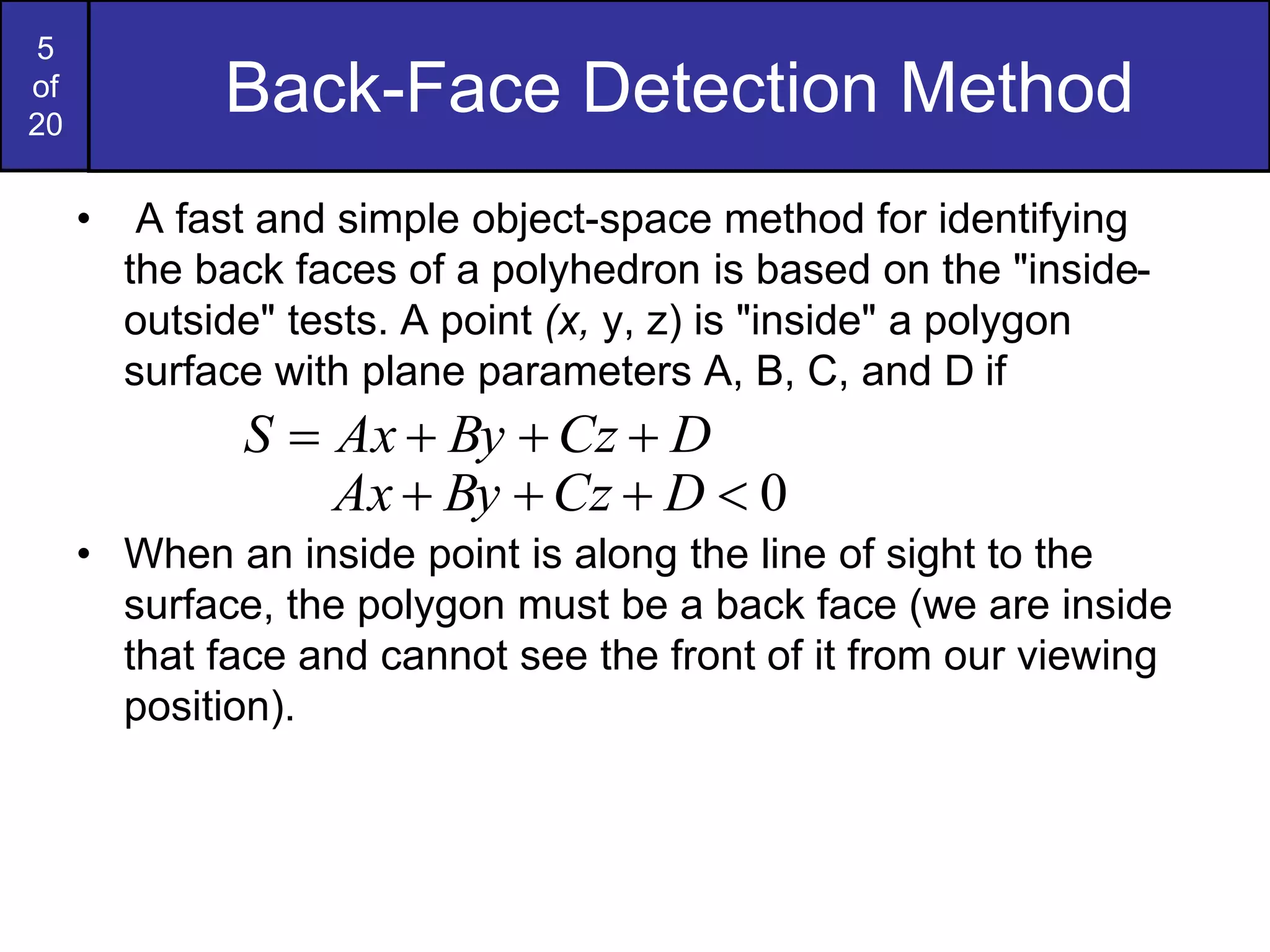 5
of
20

Back-Face Detection Method

• A fast and simple object-space method for identifying the back faces of a polyhedron is based on the "inside-outside" tests. A point (x, y, z) is "inside" a polygon surface with plane parameters A, B, C, and D if

$S = Ax + By + Cz + D$

$Ax + By + Cz + D < 0$

• When an inside point is along the line of sight to the surface, the polygon must be a back face (we are inside that face and cannot see the front of it from our viewing position).